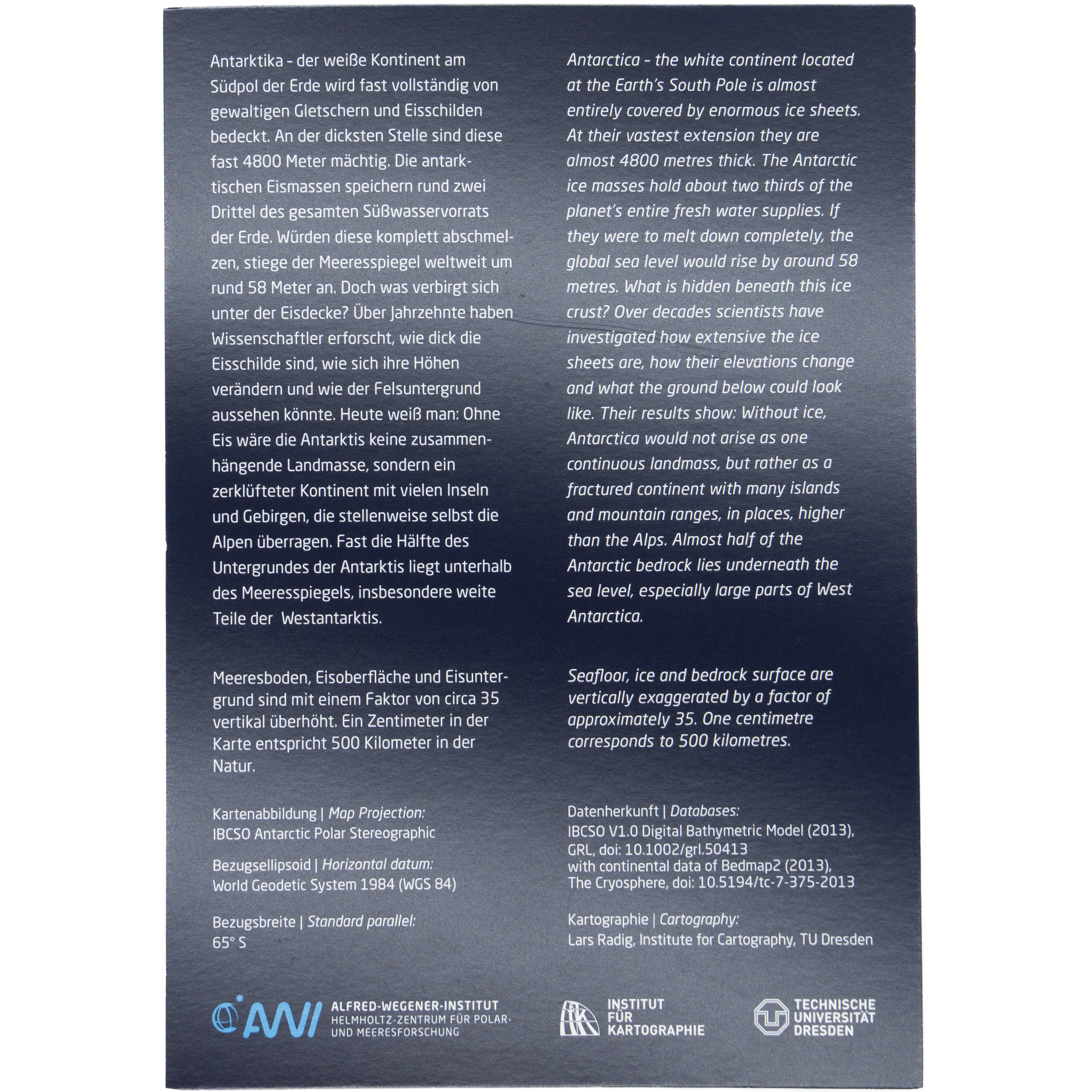 Antarktika - der weiße Kontinent am Südpol der Erde wird fast vollständig von gewaltigen Gletschern und Eisschilden bedeckt. An der dicksten Stelle sind diese fast 4800 Meter mächtig. Die antarktischen Eismassen speichern rund zwei Drittel des gesamten Süßwasservorrats der Erde. Würden diese komplett abschmelzen, stiege der Meeresspiegel weltweit um rund 58 Meter an. Doch was verbirgt sich unter der Eisdecke? Über Jahrzehnte haben Wissenschaftler erforscht, wie dick die Eisschilde sind, wie sich ihre Höhen verändern und wie der Felsuntergrund aussehen könnte. Heute weiß man: Ohne Eis wäre die Antarktis keine zusammenhängende Landmasse, sondern ein zerklüfteter Kontinent mit vielen Inseln und Gebirgen, die stellenweise selbst die Alpen überragen. Fast die Hälfte des Untergrundes der Antarktis liegt unterhalb des Meeresspiegels, insbesondere weite Teile der Westantarktis.

Meeresboden, Eisoberfläche und Eisuntergrund sind mit einem Faktor von circa 35 vertikal überhöht. Ein Zentimeter in der Karte entspricht 500 Kilometer in der Natur.

Kartenabbildung | Map Projection:
IBCSO Antarctic Polar Stereographic

Bezugsellipsoid | Horizontal datum:
World Geodetic System 1984 (WGS 84)

Bezugsbreite | Standard parallel:
65° S

Antarctica - the white continent located at the Earth's South Pole is almost entirely covered by enormous ice sheets. At their vastest extension they are almost 4800 metres thick. The Antarctic ice masses hold about two thirds of the planet's entire fresh water supplies. If they were to melt down completely, the global sea level would rise by around 58 metres. What is hidden beneath this ice crust? Over decades scientists have investigated how extensive the ice sheets are, how their elevations change and what the ground below could look like. Their results show: Without ice, Antarctica would not arise as one continuous landmass, but rather as a fractured continent with many islands and mountain ranges, in places, higher than the Alps. Almost half of the Antarctic bedrock lies underneath the sea level, especially large parts of West Antarctica.

Seafloor, ice and bedrock surface are vertically exaggerated by a factor of approximately 35. One centimetre corresponds to 500 kilometres.

Datenherkunft | Databases:
IBCSO V1.0 Digital Bathymetric Model (2013),
GRL, doi: 10.1002/grl.50413
with continental data of Bedmap2 (2013),
The Cryosphere, doi: 10.5194/tc-7-375-2013

Kartographie | Cartography:
Lars Radig, Institute for Cartography, TU Dresden

AWI
ALFRED-WEGENER-INSTITUT
HELMHOLTZ-ZENTRUM FÜR POLAR-
UND MEERESFORSCHUNG

INSTITUT
FÜR
KARTOGRAPHIE

TECHNISCHE
UNIVERSITÄT
DRESDEN